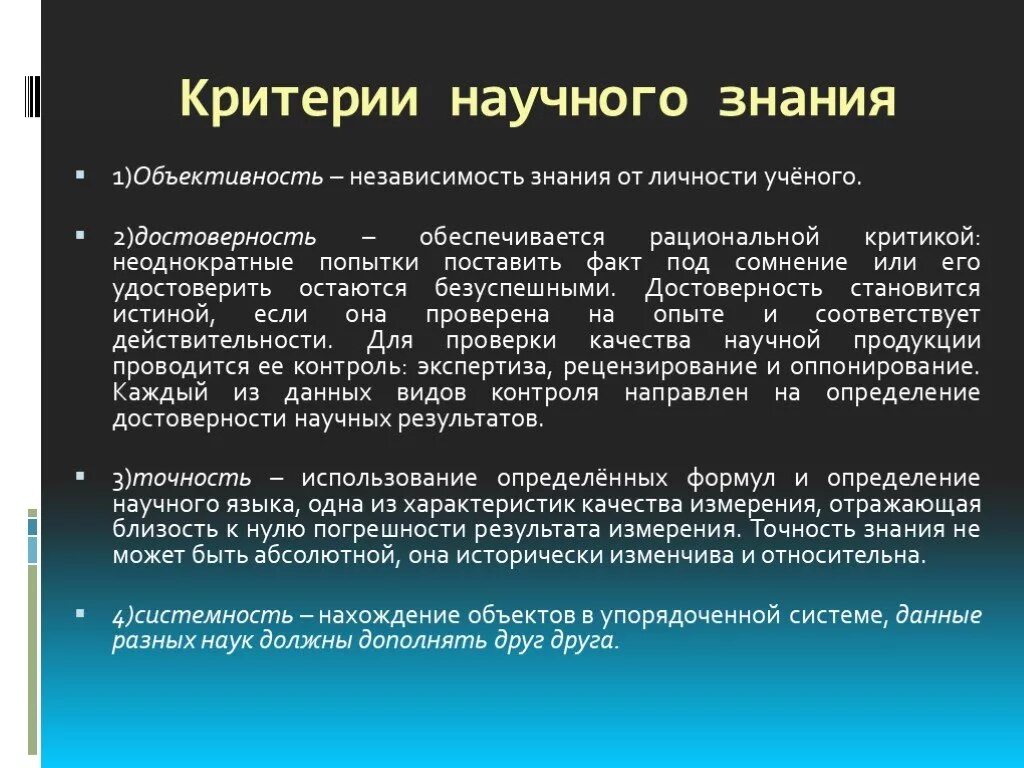 Критерии научного знания

1)Объективность – независимость знания от личности учёного.

2)достоверность – обеспечивается рациональной критикой: неоднократные попытки поставить факт под сомнение или его удостоверить остаются безуспешными. Достоверность становится истиной, если она проверена на опыте и соответствует действительности. Для проверки качества научной продукции проводится ее контроль: экспертиза, рецензирование и оппонирование. Каждый из данных видов контроля направлен на определение достоверности научных результатов.

3)точность – использование определённых формул и определение научного языка, одна из характеристик качества измерения, отражающая близость к нулю погрешности результата измерения. Точность знания не может быть абсолютной, она исторически изменчива и относительна.

4)системность – нахождение объектов в упорядоченной системе, данные разных наук должны дополнять друг друга.